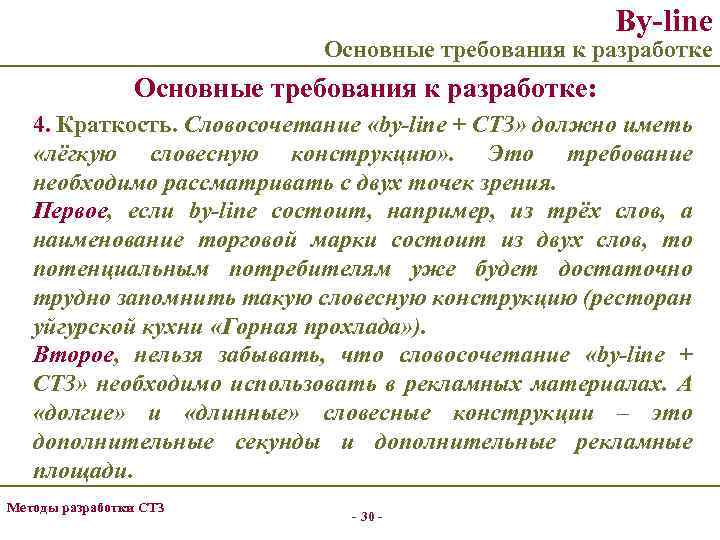 By-line
Основные требования к разработке

Основные требования к разработке:

4. Краткость. Словосочетание «by-line + СТЗ» должно иметь «лёгкую словесную конструкцию». Это требование необходимо рассматривать с двух точек зрения.
Первое, если by-line состоит, например, из трёх слов, а наименование торговой марки состоит из двух слов, то потенциальным потребителям уже будет достаточно трудно запомнить такую словесную конструкцию (ресторан уйгурской кухни «Горная прохлада»).
Второе, нельзя забывать, что словосочетание «by-line + СТЗ» необходимо использовать в рекламных материалах. А «долгие» и «длинные» словесные конструкции – это дополнительные секунды и дополнительные рекламные площади.

Методы разработки СТЗ

- 30 -